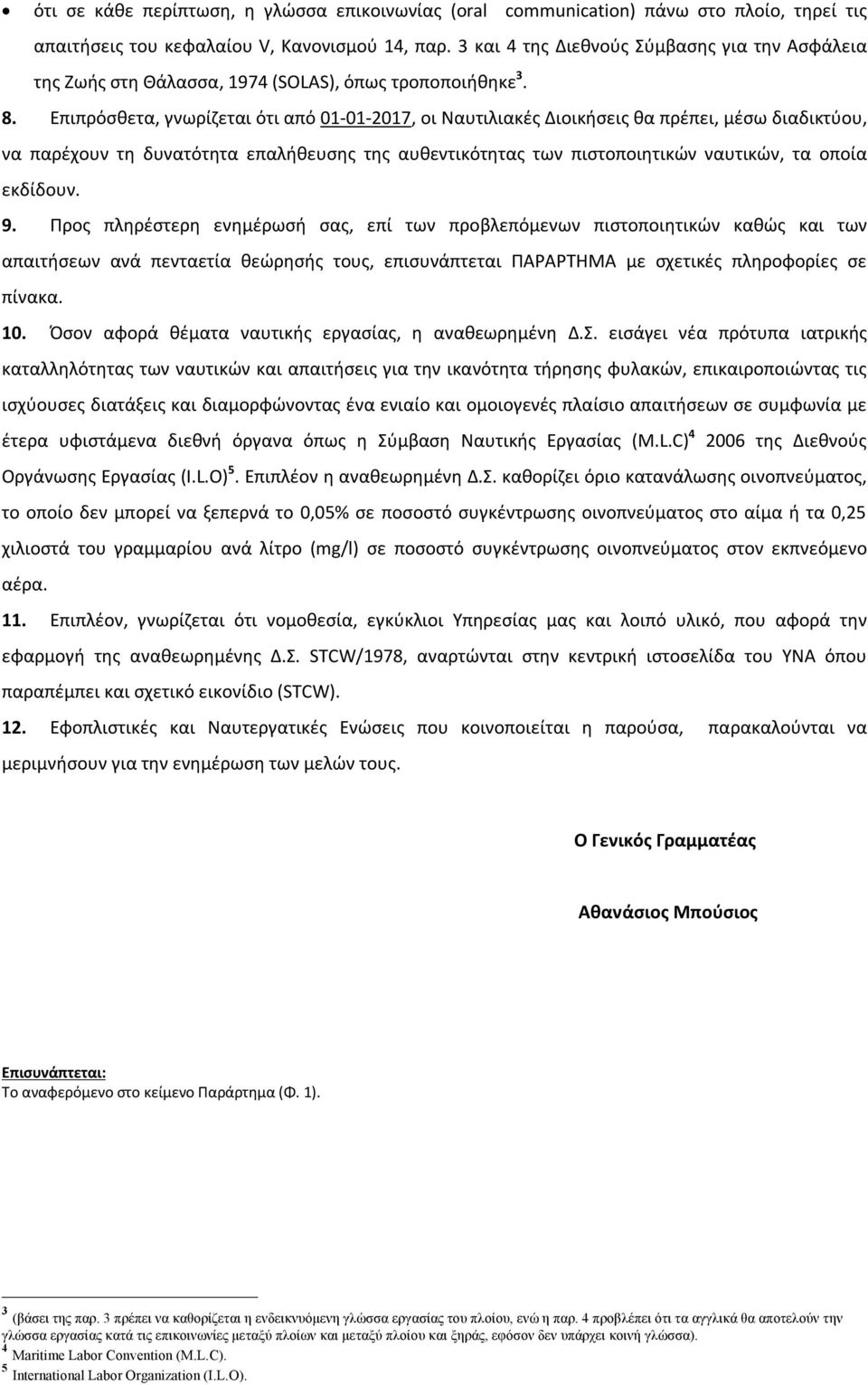 • ότι σε κάθε περίπτωση, η γλώσσα επικοινωνίας (oral communication) πάνω στο πλοίο, τηρεί τις απαιτήσεις του κεφαλαίου V, Κανονισμού 14, παρ. 3 και 4 της Διεθνούς Σύμβασης για την Ασφάλεια της Ζωής στη Θάλασσα, 1974 (SOLAS), όπως τροποποιήθηκε$^3$.

8. Επιπρόσθετα, γνωρίζεται ότι από 01-01-2017, οι Ναυτιλιακές Διοικήσεις θα πρέπει, μέσω διαδικτύου, να παρέχουν τη δυνατότητα επαλήθευσης της αυθεντικότητας των πιστοποιητικών ναυτικών, τα οποία εκδίδουν.

9. Προς πληρέστερη ενημέρωσή σας, επί των προβλεπόμενων πιστοποιητικών καθώς και των απαιτήσεων ανά πενταετία θεώρησής τους, επισυνάπτεται ΠΑΡΑΡΤΗΜΑ με σχετικές πληροφορίες σε πίνακα.

10. Όσον αφορά θέματα ναυτικής εργασίας, η αναθεωρημένη Δ.Σ. εισάγει νέα πρότυπα ιατρικής καταλληλότητας των ναυτικών και απαιτήσεις για την ικανότητα τήρησης φυλακών, επικαιροποιώντας τις ισχύουσες διατάξεις και διαμορφώνοντας ένα ενιαίο και ομοιογενές πλαίσιο απαιτήσεων σε συμφωνία με έτερα υφιστάμενα διεθνή όργανα όπως η Σύμβαση Ναυτικής Εργασίας (M.L.C)$^4$ 2006 της Διεθνούς Οργάνωσης Εργασίας (I.L.O)$^5$. Επιπλέον η αναθεωρημένη Δ.Σ. καθορίζει όριο κατανάλωσης οινοπνεύματος, το οποίο δεν μπορεί να ξεπερνά το 0,05% σε ποσοστό συγκέντρωσης οινοπνεύματος στο αίμα ή τα 0,25 χιλιοστά του γραμμαρίου ανά λίτρο (mg/l) σε ποσοστό συγκέντρωσης οινοπνεύματος στον εκπνεόμενο αέρα.

11. Επιπλέον, γνωρίζεται ότι νομοθεσία, εγκύκλιοι Υπηρεσίας μας και λοιπό υλικό, που αφορά την εφαρμογή της αναθεωρημένης Δ.Σ. STCW/1978, αναρτώνται στην κεντρική ιστοσελίδα του ΥΝΑ όπου παραπέμπει και σχετικό εικονίδιο (STCW).

12. Εφοπλιστικές και Ναυτεργατικές Ενώσεις που κοινοποιείται η παρούσα, παρακαλούνται να μεριμνήσουν για την ενημέρωση των μελών τους.

Ο Γενικός Γραμματέας

Αθανάσιος Μπούσιος

Επισυνάπτεται:
Το αναφερόμενο στο κείμενο Παράρτημα (Φ. 1).

$^3$ (βάσει της παρ. 3 πρέπει να καθορίζεται η ενδεικνυόμενη γλώσσα εργασίας του πλοίου, ενώ η παρ. 4 προβλέπει ότι τα αγγλικά θα αποτελούν την γλώσσα εργασίας κατά τις επικοινωνίες μεταξύ πλοίων και μεταξύ πλοίου και ξηράς, εφόσον δεν υπάρχει κοινή γλώσσα).
$^4$ Maritime Labor Convention (M.L.C).
$^5$ International Labor Organization (I.L.O).